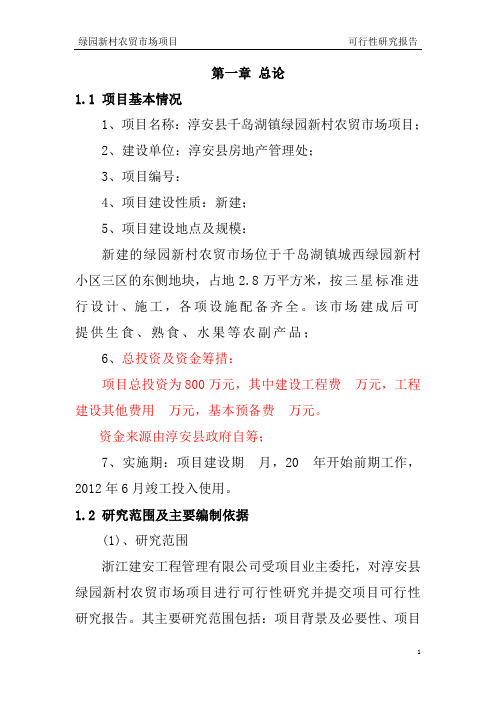 绿园新村农贸市场项目　　　　　　　　　　　　　　　可行性研究报告

第一章 总论

1.1 项目基本情况

1、项目名称：淳安县千岛湖镇绿园新村农贸市场项目；

2、建设单位：淳安县房地产管理处；

3、项目编号：

4、项目建设性质：新建；

5、项目建设地点及规模：

新建的绿园新村农贸市场位于千岛湖镇城西绿园新村小区三区的东侧地块，占地 2.8 万平方米，按三星标准进行设计、施工，各项设施配备齐全。该市场建成后可提供生食、熟食、水果等农副产品；

6、总投资及资金筹措：

项目总投资为 800 万元，其中建设工程费　万元，工程建设其他费用　万元，基本预备费　万元。

资金来源由淳安县政府自筹；

7、实施期：项目建设期　月，20　年开始前期工作，2012 年 6 月竣工投入使用。

1.2 研究范围及主要编制依据

(1)、研究范围

浙江建安工程管理有限公司受项目业主委托，对淳安县绿园新村农贸市场项目进行可行性研究并提交项目可行性研究报告。其主要研究范围包括：项目背景及必要性、项目

1